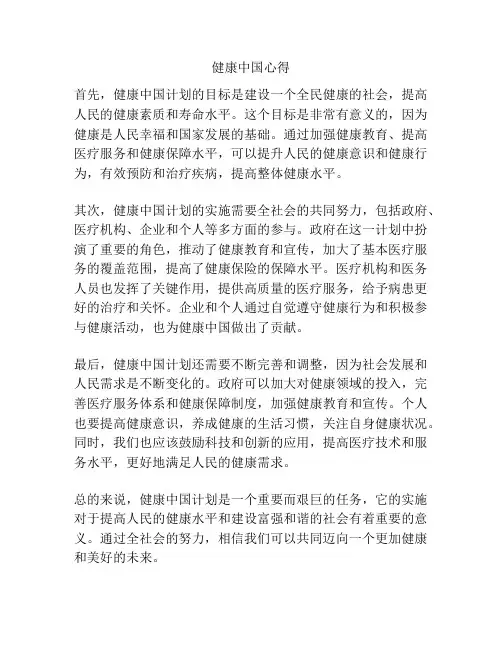 健康中国心得

首先，健康中国计划的目标是建设一个全民健康的社会，提高人民的健康素质和寿命水平。这个目标是非常有意义的，因为健康是人民幸福和国家发展的基础。通过加强健康教育、提高医疗服务和健康保障水平，可以提升人民的健康意识和健康行为，有效预防和治疗疾病，提高整体健康水平。

其次，健康中国计划的实施需要全社会的共同努力，包括政府、医疗机构、企业和个人等多方面的参与。政府在这一计划中扮演了重要的角色，推动了健康教育和宣传，加大了基本医疗服务的覆盖范围，提高了健康保险的保障水平。医疗机构和医务人员也发挥了关键作用，提供高质量的医疗服务，给予病患更好的治疗和关怀。企业和个人通过自觉遵守健康行为和积极参与健康活动，也为健康中国做出了贡献。

最后，健康中国计划还需要不断完善和调整，因为社会发展和人民需求是不断变化的。政府可以加大对健康领域的投入，完善医疗服务体系和健康保障制度，加强健康教育和宣传。个人也要提高健康意识，养成健康的生活习惯，关注自身健康状况。同时，我们也应该鼓励科技和创新的应用，提高医疗技术和服务水平，更好地满足人民的健康需求。

总的来说，健康中国计划是一个重要而艰巨的任务，它的实施对于提高人民的健康水平和建设富强和谐的社会有着重要的意义。通过全社会的努力，相信我们可以共同迈向一个更加健康和美好的未来。